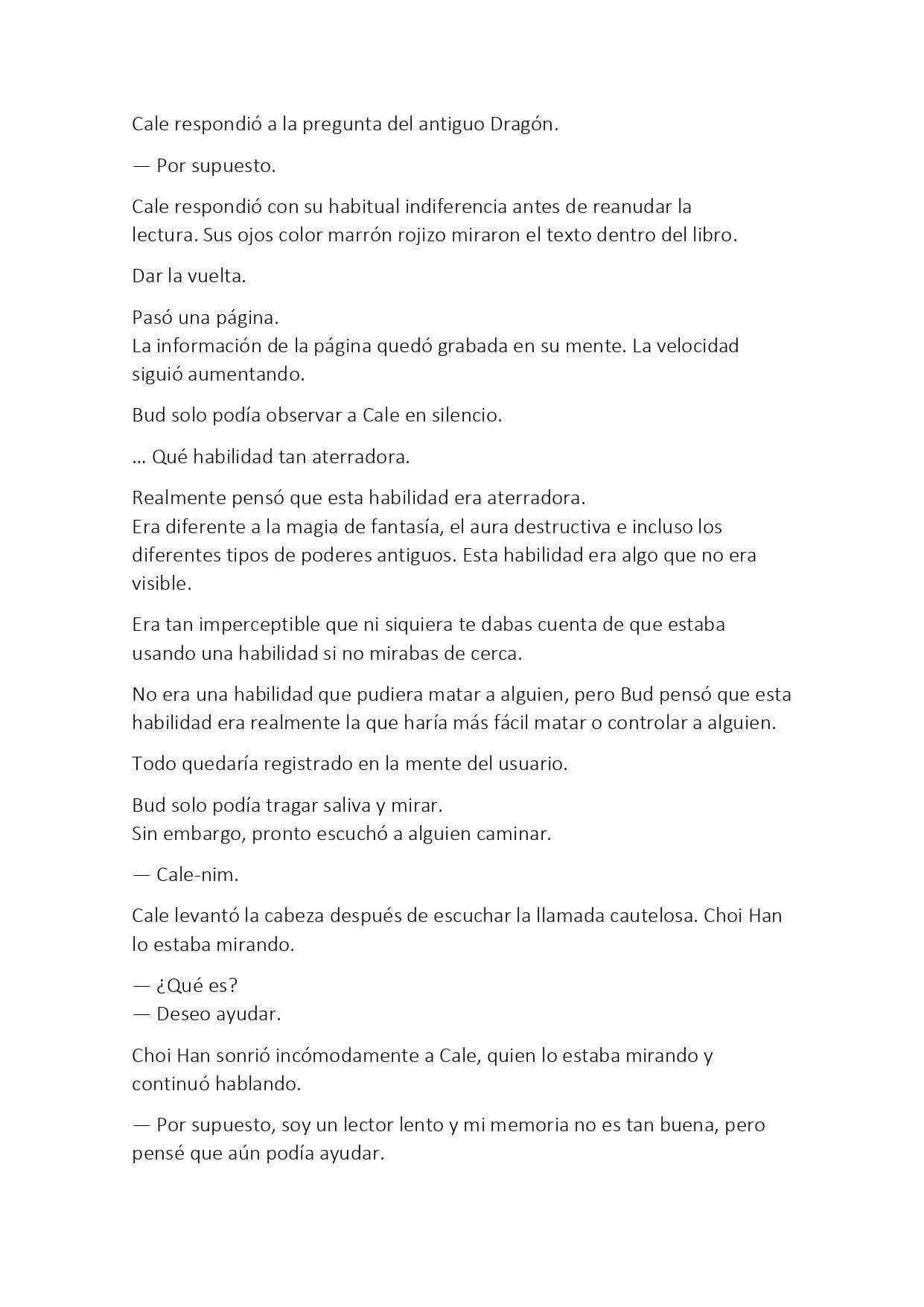 Cale respondió a la pregunta del antiguo Dragón.

— Por supuesto.

Cale respondió con su habitual indiferencia antes de reanudar la lectura. Sus ojos color marrón rojizo miraron el texto dentro del libro.

Dar la vuelta.

Pasó una página.
La información de la página quedó grabada en su mente. La velocidad siguió aumentando.

Bud solo podía observar a Cale en silencio.

... Qué habilidad tan aterradora.

Realmente pensó que esta habilidad era aterradora.
Era diferente a la magia de fantasía, el aura destructiva e incluso los diferentes tipos de poderes antiguos. Esta habilidad era algo que no era visible.

Era tan imperceptible que ni siquiera te dabas cuenta de que estaba usando una habilidad si no mirabas de cerca.

No era una habilidad que pudiera matar a alguien, pero Bud pensó que esta habilidad era realmente la que haría más fácil matar o controlar a alguien.

Todo quedaría registrado en la mente del usuario.

Bud solo podía tragar saliva y mirar.
Sin embargo, pronto escuchó a alguien caminar.

— Cale-nim.

Cale levantó la cabeza después de escuchar la llamada cautelosa. Choi Han lo estaba mirando.

— ¿Qué es?
— Deseo ayudar.

Choi Han sonrió incómodamente a Cale, quien lo estaba mirando y continuó hablando.

— Por supuesto, soy un lector lento y mi memoria no es tan buena, pero pensé que aún podía ayudar.